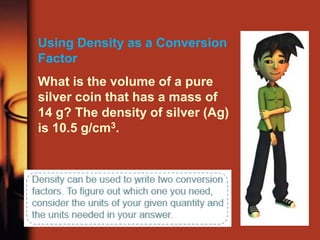 Using Density as a Conversion Factor

What is the volume of a pure silver coin that has a mass of 14 g? The density of silver (Ag) is 10.5 g/cm$^3$.

Density can be used to write two conversion factors. To figure out which one you need, consider the units of your given quantity and the units needed in your answer.